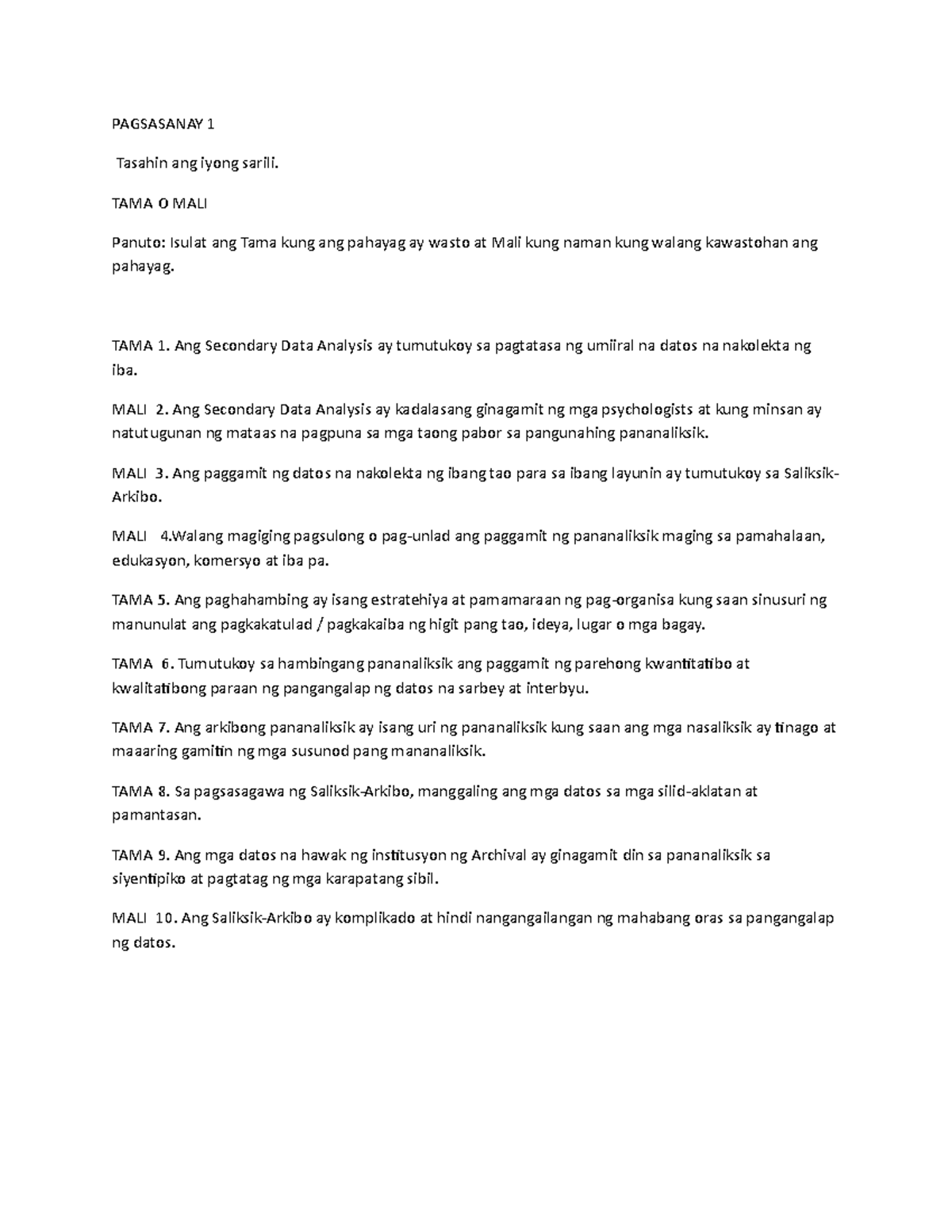 PAGSASANAY 1

Tasahin ang iyong sarili.

TAMA O MALI

Panuto: Isulat ang Tama kung ang pahayag ay wasto at Mali kung naman kung walang kawastohan ang pahayag.

TAMA 1. Ang Secondary Data Analysis ay tumutukoy sa pagtatasa ng umiiral na datos na nakolekta ng iba.

MALI 2. Ang Secondary Data Analysis ay kadalasang ginagamit ng mga psychologists at kung minsan ay natutugunan ng mataas na pagpuna sa mga taong pabor sa pangunahing pananaliksik.

MALI 3. Ang paggamit ng datos na nakolekta ng ibang tao para sa ibang layunin ay tumutukoy sa Saliksik-Arkibo.

MALI 4.Walang magiging pagsulong o pag-unlad ang paggamit ng pananaliksik maging sa pamahalaan, edukasyon, komersyo at iba pa.

TAMA 5. Ang paghahambing ay isang estratehiya at pamamaraan ng pag-organisa kung saan sinusuri ng manunulat ang pagkakatulad / pagkakaiba ng higit pang tao, ideya, lugar o mga bagay.

TAMA 6. Tumutukoy sa hambingang pananaliksik ang paggamit ng parehong kwantitatibo at kwalitatibong paraan ng pangangalap ng datos na sarbey at interbyu.

TAMA 7. Ang arkibong pananaliksik ay isang uri ng pananaliksik kung saan ang mga nasaliksik ay tinago at maaaring gamitin ng mga susunod pang mananaliksik.

TAMA 8. Sa pagsasagawa ng Saliksik-Arkibo, manggaling ang mga datos sa mga silid-aklatan at pamantasan.

TAMA 9. Ang mga datos na hawak ng institusyon ng Archival ay ginagamit din sa pananaliksik sa siyentipiko at pagtatag ng mga karapatang sibil.

MALI 10. Ang Saliksik-Arkibo ay komplikado at hindi nangangailangan ng mahabang oras sa pangangalap ng datos.